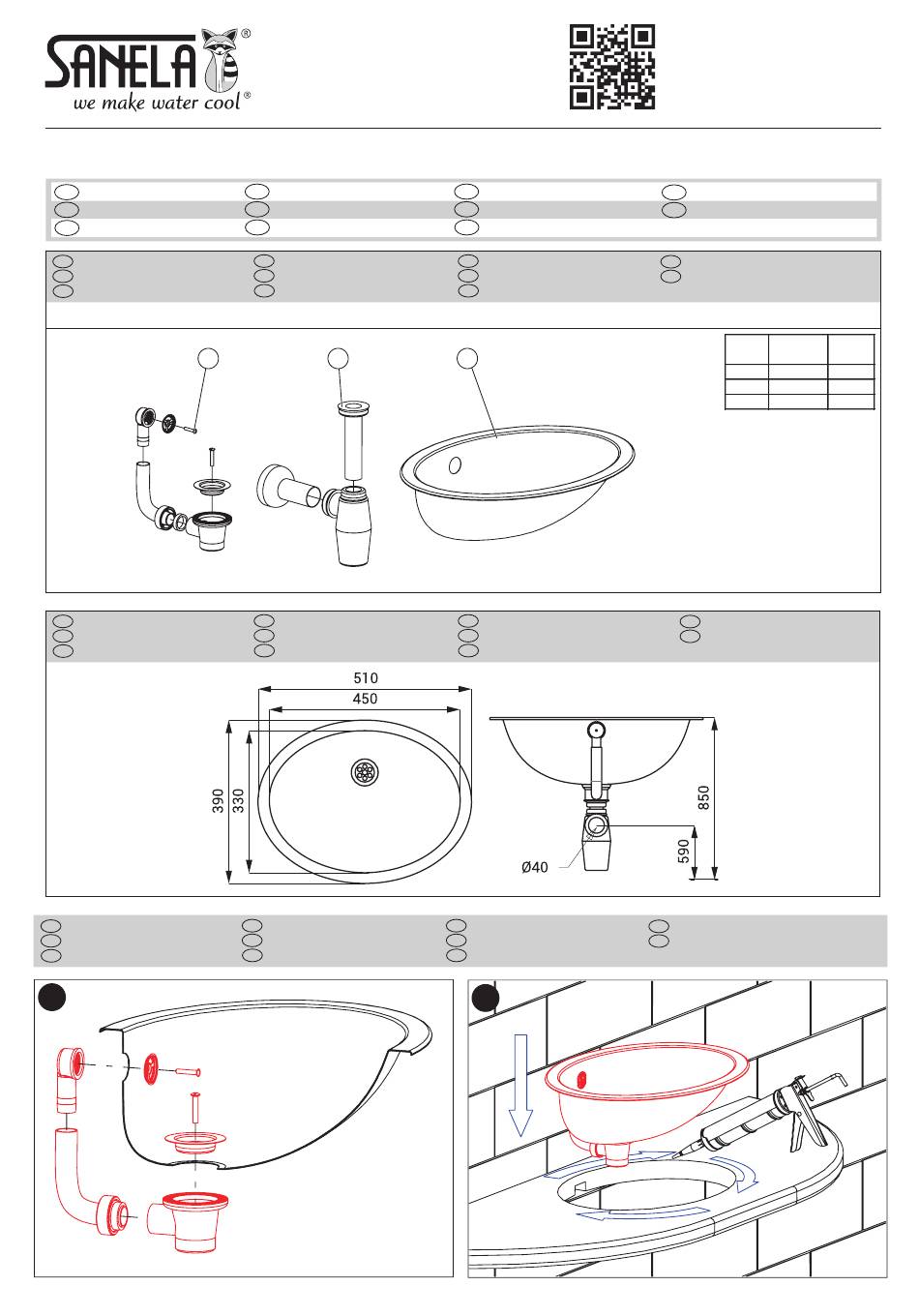 SANELA®
we make water cool®

510
450
390
330
850
590
Ø40